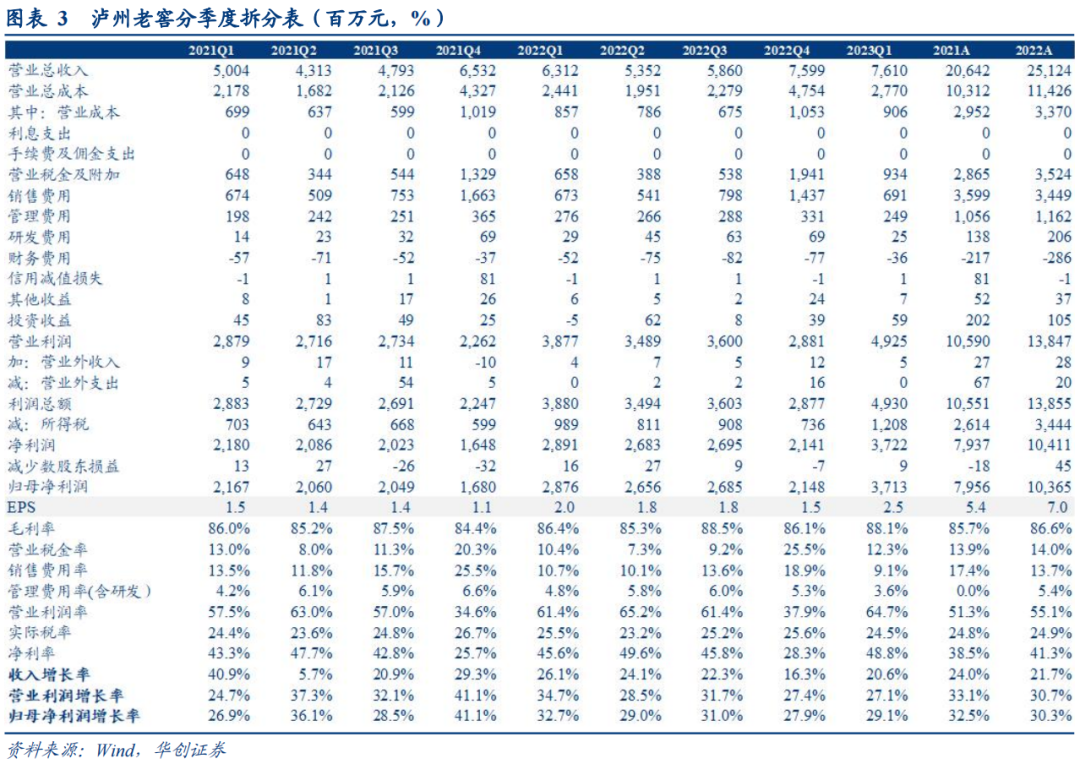 图表 3　泸州老窖分季度拆分表（百万元，%）

| | 2021Q1 | 2021Q2 | 2021Q3 | 2021Q4 | 2022Q1 | 2022Q2 | 2022Q3 | 2022Q4 | 2023Q1 | 2021A | 2022A |
|---|---|---|---|---|---|---|---|---|---|---|---|
| 营业总收入 | 5,004 | 4,313 | 4,793 | 6,532 | 6,312 | 5,352 | 5,860 | 7,599 | 7,610 | 20,642 | 25,124 |
| 营业总成本 | 2,178 | 1,682 | 2,126 | 4,327 | 2,441 | 1,951 | 2,279 | 4,754 | 2,770 | 10,312 | 11,426 |
| 其中：营业成本 | 699 | 637 | 599 | 1,019 | 857 | 786 | 675 | 1,053 | 906 | 2,952 | 3,370 |
| 利息支出 | 0 | 0 | 0 | 0 | 0 | 0 | 0 | 0 | 0 | 0 | 0 |
| 手续费及佣金支出 | 0 | 0 | 0 | 0 | 0 | 0 | 0 | 0 | 0 | 0 | 0 |
| 营业税金及附加 | 648 | 344 | 544 | 1,329 | 658 | 388 | 538 | 1,941 | 934 | 2,865 | 3,524 |
| 销售费用 | 674 | 509 | 753 | 1,663 | 673 | 541 | 798 | 1,437 | 691 | 3,599 | 3,449 |
| 管理费用 | 198 | 242 | 251 | 365 | 276 | 266 | 288 | 331 | 249 | 1,056 | 1,162 |
| 研发费用 | 14 | 23 | 32 | 69 | 29 | 45 | 63 | 69 | 25 | 138 | 206 |
| 财务费用 | -57 | -71 | -52 | -37 | -52 | -75 | -82 | -77 | -36 | -217 | -286 |
| 信用减值损失 | -1 | 1 | 1 | 81 | -1 | 1 | 1 | -1 | 1 | 81 | -1 |
| 其他收益 | 8 | 1 | 17 | 26 | 6 | 5 | 2 | 24 | 7 | 52 | 37 |
| 投资收益 | 45 | 83 | 49 | 25 | -5 | 62 | 8 | 39 | 59 | 202 | 105 |
| 营业利润 | 2,879 | 2,716 | 2,734 | 2,262 | 3,877 | 3,489 | 3,600 | 2,881 | 4,925 | 10,590 | 13,847 |
| 加：营业外收入 | 9 | 17 | 11 | -10 | 4 | 7 | 5 | 12 | 5 | 27 | 28 |
| 减：营业外支出 | 5 | 4 | 54 | 5 | 0 | 2 | 2 | 16 | 0 | 67 | 20 |
| 利润总额 | 2,883 | 2,729 | 2,691 | 2,247 | 3,880 | 3,494 | 3,603 | 2,877 | 4,930 | 10,551 | 13,855 |
| 减：所得税 | 703 | 643 | 668 | 599 | 989 | 811 | 908 | 736 | 1,208 | 2,614 | 3,444 |
| 净利润 | 2,180 | 2,086 | 2,023 | 1,648 | 2,891 | 2,683 | 2,695 | 2,141 | 3,722 | 7,937 | 10,411 |
| 减少数股东损益 | 13 | 27 | -26 | -32 | 16 | 27 | 9 | -7 | 9 | -18 | 45 |
| 归母净利润 | 2,167 | 2,060 | 2,049 | 1,680 | 2,876 | 2,656 | 2,685 | 2,148 | 3,713 | 7,956 | 10,365 |
| EPS | 1.5 | 1.4 | 1.4 | 1.1 | 2.0 | 1.8 | 1.8 | 1.5 | 2.5 | 5.4 | 7.0 |
| 毛利率 | 86.0% | 85.2% | 87.5% | 84.4% | 86.4% | 85.3% | 88.5% | 86.1% | 88.1% | 85.7% | 86.6% |
| 营业税金率 | 13.0% | 8.0% | 11.3% | 20.3% | 10.4% | 7.3% | 9.2% | 25.5% | 12.3% | 13.9% | 14.0% |
| 销售费用率 | 13.5% | 11.8% | 15.7% | 25.5% | 10.7% | 10.1% | 13.6% | 18.9% | 9.1% | 17.4% | 13.7% |
| 管理费用率(含研发) | 4.2% | 6.1% | 5.9% | 6.6% | 4.8% | 5.8% | 6.0% | 5.3% | 3.6% | 0.0% | 5.4% |
| 营业利润率 | 57.5% | 63.0% | 57.0% | 34.6% | 61.4% | 65.2% | 61.4% | 37.9% | 64.7% | 51.3% | 55.1% |
| 实际税率 | 24.4% | 23.6% | 24.8% | 26.7% | 25.5% | 23.2% | 25.2% | 25.6% | 24.5% | 24.8% | 24.9% |
| 净利率 | 43.3% | 47.7% | 42.8% | 25.7% | 45.6% | 49.6% | 45.8% | 28.3% | 48.8% | 38.5% | 41.3% |
| 收入增长率 | 40.9% | 5.7% | 20.9% | 29.3% | 26.1% | 24.1% | 22.3% | 16.3% | 20.6% | 24.0% | 21.7% |
| 营业利润增长率 | 24.7% | 37.3% | 32.1% | 41.1% | 34.7% | 28.5% | 31.7% | 27.4% | 27.1% | 33.1% | 30.7% |
| 归母净利润增长率 | 26.9% | 36.1% | 28.5% | 41.1% | 32.7% | 29.0% | 31.0% | 27.9% | 29.1% | 32.5% | 30.3% |

资料来源：Wind，华创证券